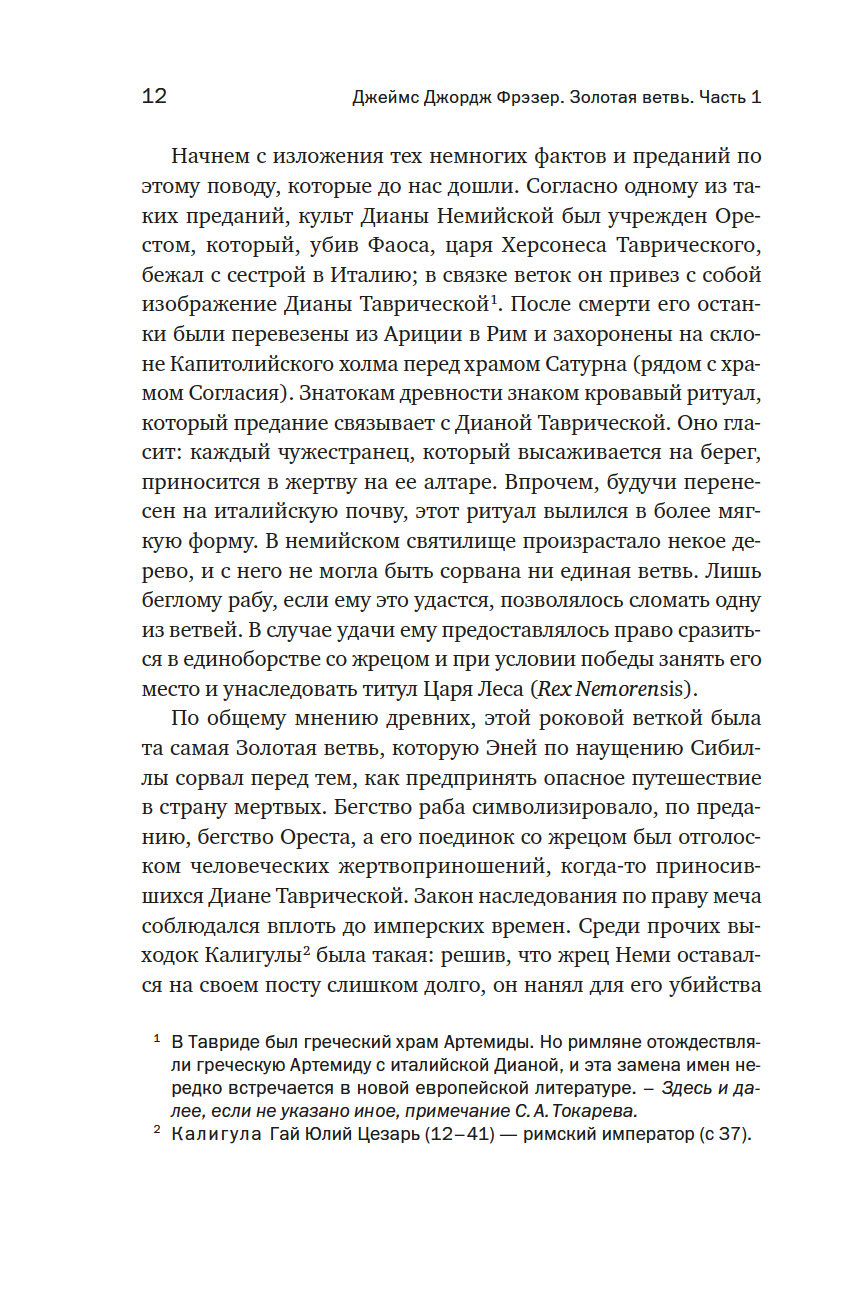 12 Джеймс Джордж Фрэзер. Золотая ветвь. Часть 1

Начнем с изложения тех немногих фактов и преданий по этому поводу, которые до нас дошли. Согласно одному из таких преданий, культ Дианы Немийской был учрежден Орестом, который, убив Фаоса, царя Херсонеса Таврического, бежал с сестрой в Италию; в связке веток он привез с собой изображение Дианы Таврической$^1$. После смерти его останки были перевезены из Ариции в Рим и захоронены на склоне Капитолийского холма перед храмом Сатурна (рядом с храмом Согласия). Знатокам древности знаком кровавый ритуал, который предание связывает с Дианой Таврической. Оно гласит: каждый чужестранец, который высаживается на берег, приносится в жертву на ее алтаре. Впрочем, будучи перенесен на италийскую почву, этот ритуал вылился в более мягкую форму. В немийском святилище произрастало некое дерево, и с него не могла быть сорвана ни единая ветвь. Лишь беглому рабу, если ему это удастся, позволялось сломать одну из ветвей. В случае удачи ему предоставлялось право сразиться в единоборстве со жрецом и при условии победы занять его место и унаследовать титул Царя Леса (Rex Nemorensis).

По общему мнению древних, этой роковой веткой была та самая Золотая ветвь, которую Эней по наущению Сибиллы сорвал перед тем, как предпринять опасное путешествие в страну мертвых. Бегство раба символизировало, по преданию, бегство Ореста, а его поединок со жрецом был отголоском человеческих жертвоприношений, когда-то приносившихся Диане Таврической. Закон наследования по праву меча соблюдался вплоть до имперских времен. Среди прочих выходок Калигулы$^2$ была такая: решив, что жрец Неми оставался на своем посту слишком долго, он нанял для его убийства

$^1$ В Тавриде был греческий храм Артемиды. Но римляне отождествляли греческую Артемиду с италийской Дианой, и эта замена имен нередко встречается в новой европейской литературе. – Здесь и далее, если не указано иное, примечание С. А. Токарева.

$^2$ Калигула Гай Юлий Цезарь (12–41) — римский император (с 37).